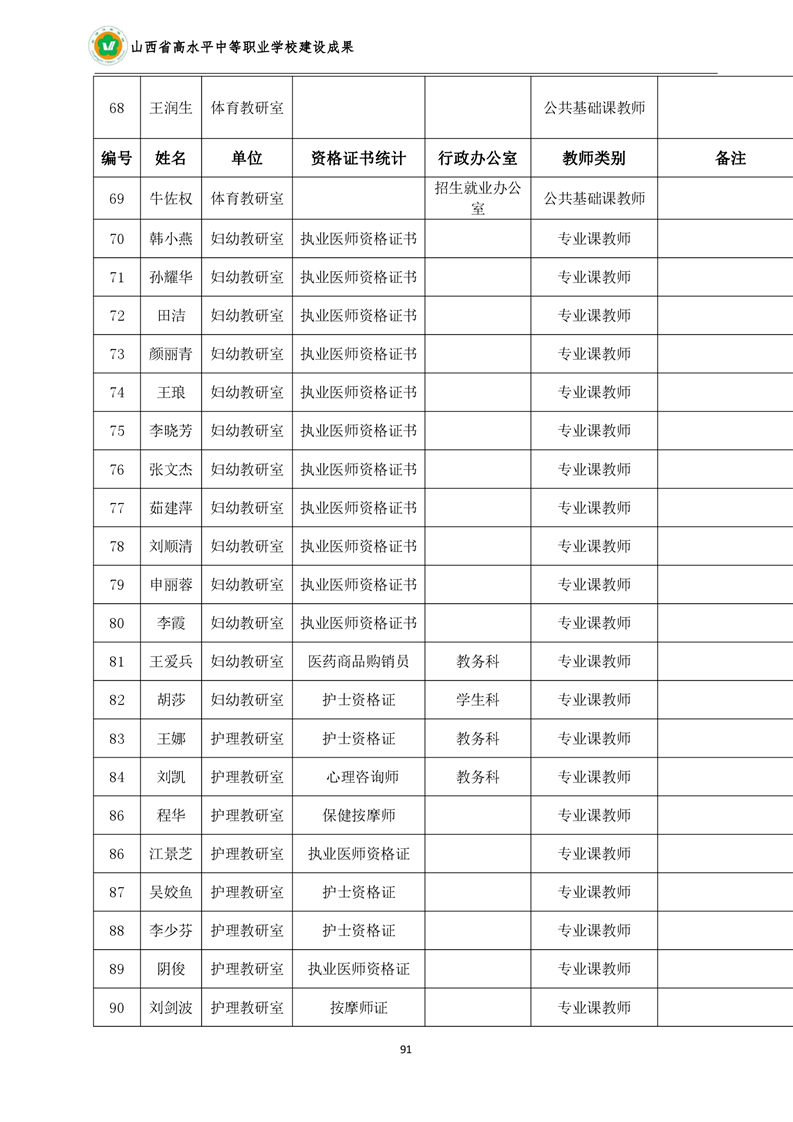 山西省高水平中等职业学校建设成果

| 68 | 王润生 | 体育教研室 | | | 公共基础课教师 | |
|---|---|---|---|---|---|---|
| 编号 | 姓名 | 单位 | 资格证书统计 | 行政办公室 | 教师类别 | 备注 |
| 69 | 牛佐权 | 体育教研室 | | 招生就业办公室 | 公共基础课教师 | |
| 70 | 韩小燕 | 妇幼教研室 | 执业医师资格证书 | | 专业课教师 | |
| 71 | 孙耀华 | 妇幼教研室 | 执业医师资格证书 | | 专业课教师 | |
| 72 | 田洁 | 妇幼教研室 | 执业医师资格证书 | | 专业课教师 | |
| 73 | 颜丽青 | 妇幼教研室 | 执业医师资格证书 | | 专业课教师 | |
| 74 | 王琅 | 妇幼教研室 | 执业医师资格证书 | | 专业课教师 | |
| 75 | 李晓芳 | 妇幼教研室 | 执业医师资格证书 | | 专业课教师 | |
| 76 | 张文杰 | 妇幼教研室 | 执业医师资格证书 | | 专业课教师 | |
| 77 | 茹建萍 | 妇幼教研室 | 执业医师资格证书 | | 专业课教师 | |
| 78 | 刘顺清 | 妇幼教研室 | 执业医师资格证书 | | 专业课教师 | |
| 79 | 申丽蓉 | 妇幼教研室 | 执业医师资格证书 | | 专业课教师 | |
| 80 | 李霞 | 妇幼教研室 | 执业医师资格证书 | | 专业课教师 | |
| 81 | 王爱兵 | 妇幼教研室 | 医药商品购销员 | 教务科 | 专业课教师 | |
| 82 | 胡莎 | 妇幼教研室 | 护士资格证 | 学生科 | 专业课教师 | |
| 83 | 王娜 | 护理教研室 | 护士资格证 | 教务科 | 专业课教师 | |
| 84 | 刘凯 | 护理教研室 | 心理咨询师 | 教务科 | 专业课教师 | |
| 86 | 程华 | 护理教研室 | 保健按摩师 | | 专业课教师 | |
| 86 | 江景芝 | 护理教研室 | 执业医师资格证 | | 专业课教师 | |
| 87 | 吴姣鱼 | 护理教研室 | 护士资格证 | | 专业课教师 | |
| 88 | 李少芬 | 护理教研室 | 护士资格证 | | 专业课教师 | |
| 89 | 阴俊 | 护理教研室 | 执业医师资格证 | | 专业课教师 | |
| 90 | 刘剑波 | 护理教研室 | 按摩师证 | | 专业课教师 | |

91